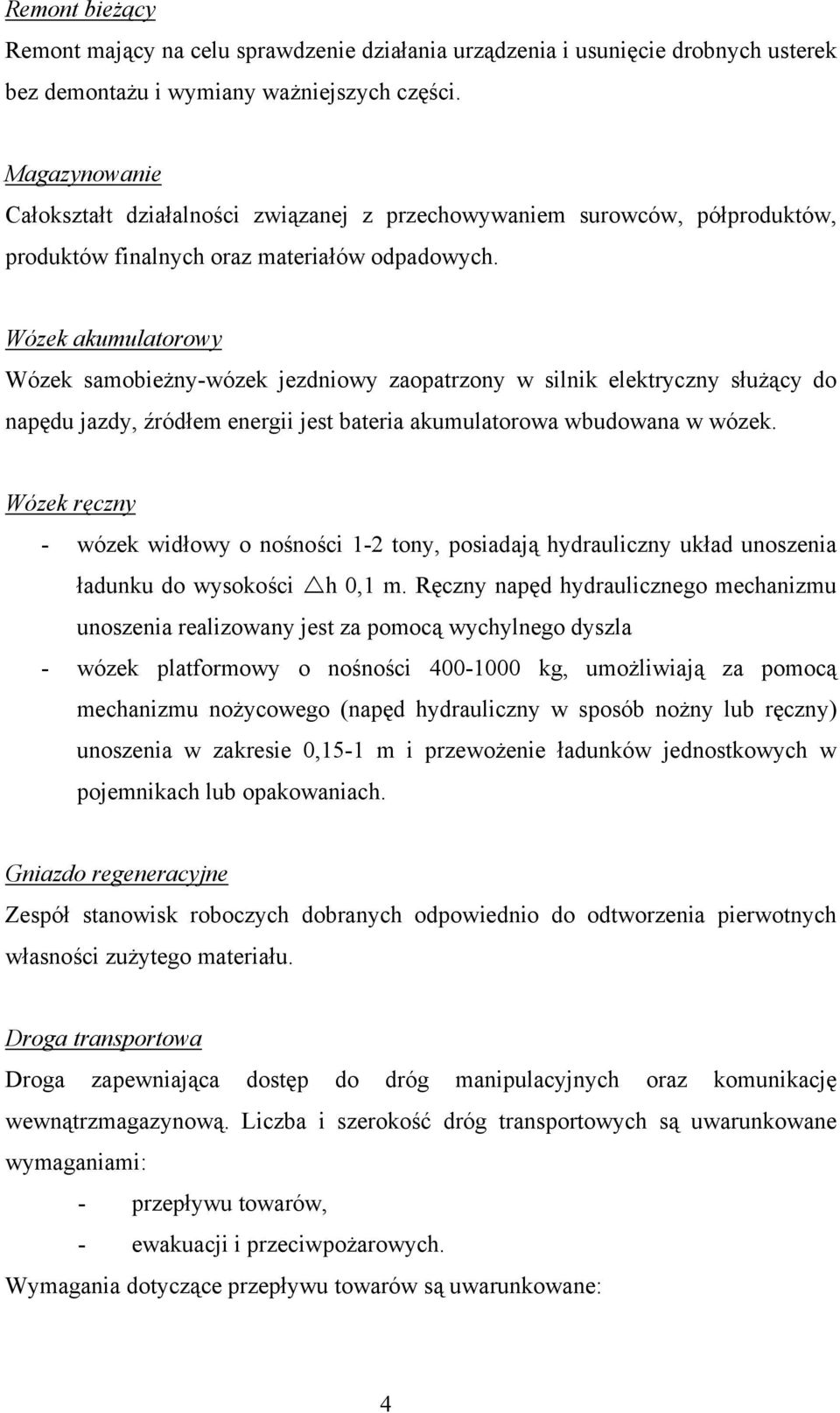 Remont bieżący

Remont mający na celu sprawdzenie działania urządzenia i usunięcie drobnych usterek bez demontażu i wymiany ważniejszych części.

Magazynowanie

Całokształt działalności związanej z przechowywaniem surowców, półproduktów, produktów finalnych oraz materiałów odpadowych.

Wózek akumulatorowy

Wózek samobieżny-wózek jezdniowy zaopatrzony w silnik elektryczny służący do napędu jazdy, źródłem energii jest bateria akumulatorowa wbudowana w wózek.

Wózek ręczny

- wózek widłowy o nośności 1-2 tony, posiadają hydrauliczny układ unoszenia ładunku do wysokości $\triangle$h 0,1 m. Ręczny napęd hydraulicznego mechanizmu unoszenia realizowany jest za pomocą wychylnego dyszla

- wózek platformowy o nośności 400-1000 kg, umożliwiają za pomocą mechanizmu nożycowego (napęd hydrauliczny w sposób nożny lub ręczny) unoszenia w zakresie 0,15-1 m i przewożenie ładunków jednostkowych w pojemnikach lub opakowaniach.

Gniazdo regeneracyjne

Zespół stanowisk roboczych dobranych odpowiednio do odtworzenia pierwotnych własności zużytego materiału.

Droga transportowa

Droga zapewniająca dostęp do dróg manipulacyjnych oraz komunikację wewnątrzmagazynową. Liczba i szerokość dróg transportowych są uwarunkowane wymaganiami:

- przepływu towarów,
- ewakuacji i przeciwpożarowych.

Wymagania dotyczące przepływu towarów są uwarunkowane:

4